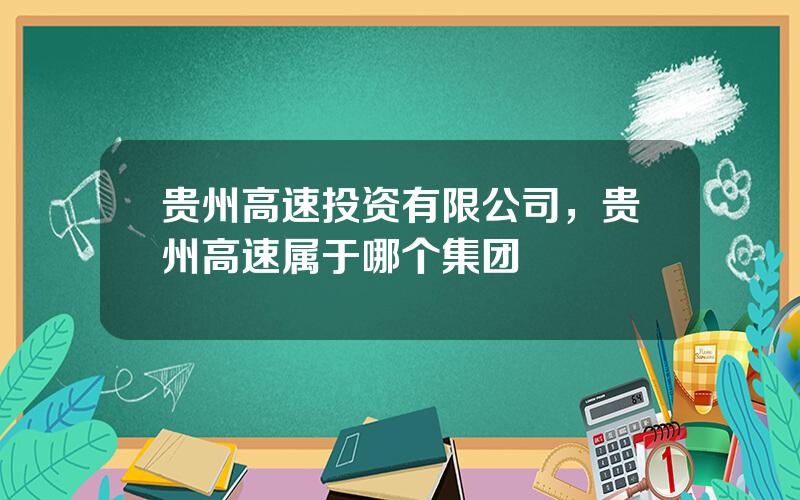 贵州高速投资有限公司，贵州高速属于哪个集团